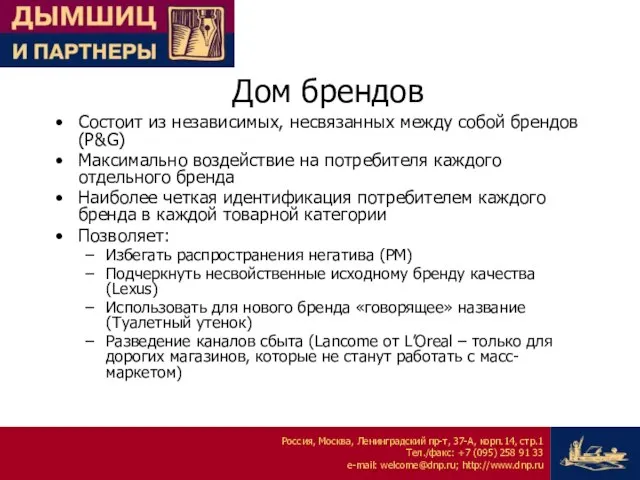 ДЫМШИЦ
И ПАРТНЕРЫ

Дом брендов

• Состоит из независимых, несвязанных между собой брендов (P&G)
• Максимально воздействие на потребителя каждого отдельного бренда
• Наиболее четкая идентификация потребителем каждого бренда в каждой товарной категории
• Позволяет:
– Избегать распространения негатива (PM)
– Подчеркнуть несвойственные исходному бренду качества (Lexus)
– Использовать для нового бренда «говорящее» название (Туалетный утенок)
– Разведение каналов сбыта (Lancome от L'Oreal – только для дорогих магазинов, которые не станут работать с масс-маркетом)

Россия, Москва, Ленинградский пр-т, 37-А, корп.14, стр.1
Тел./факс: +7 (095) 258 91 33
e-mail: welcome@dnp.ru; http://www.dnp.ru